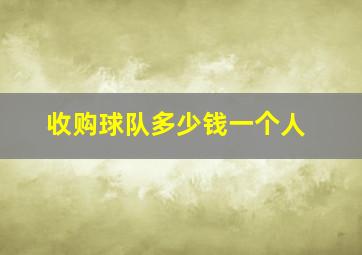 收购球队多少钱一个人